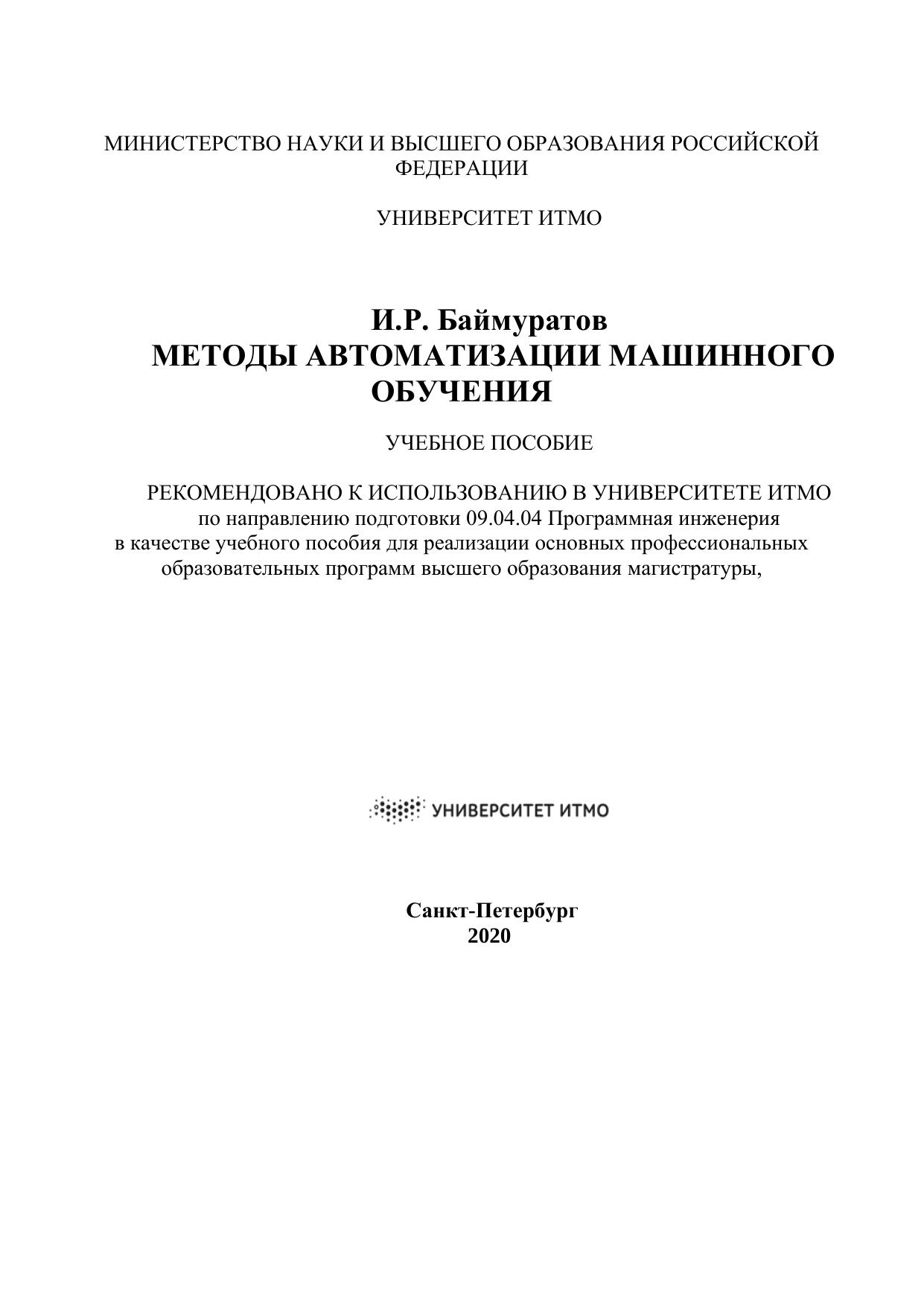 МИНИСТЕРСТВО НАУКИ И ВЫСШЕГО ОБРАЗОВАНИЯ РОССИЙСКОЙ ФЕДЕРАЦИИ

УНИВЕРСИТЕТ ИТМО

И.Р. Баймуратов
МЕТОДЫ АВТОМАТИЗАЦИИ МАШИННОГО ОБУЧЕНИЯ

УЧЕБНОЕ ПОСОБИЕ

РЕКОМЕНДОВАНО К ИСПОЛЬЗОВАНИЮ В УНИВЕРСИТЕТЕ ИТМО
по направлению подготовки 09.04.04 Программная инженерия
в качестве учебного пособия для реализации основных профессиональных образовательных программ высшего образования магистратуры,

УНИВЕРСИТЕТ ИТМО

Санкт-Петербург
2020